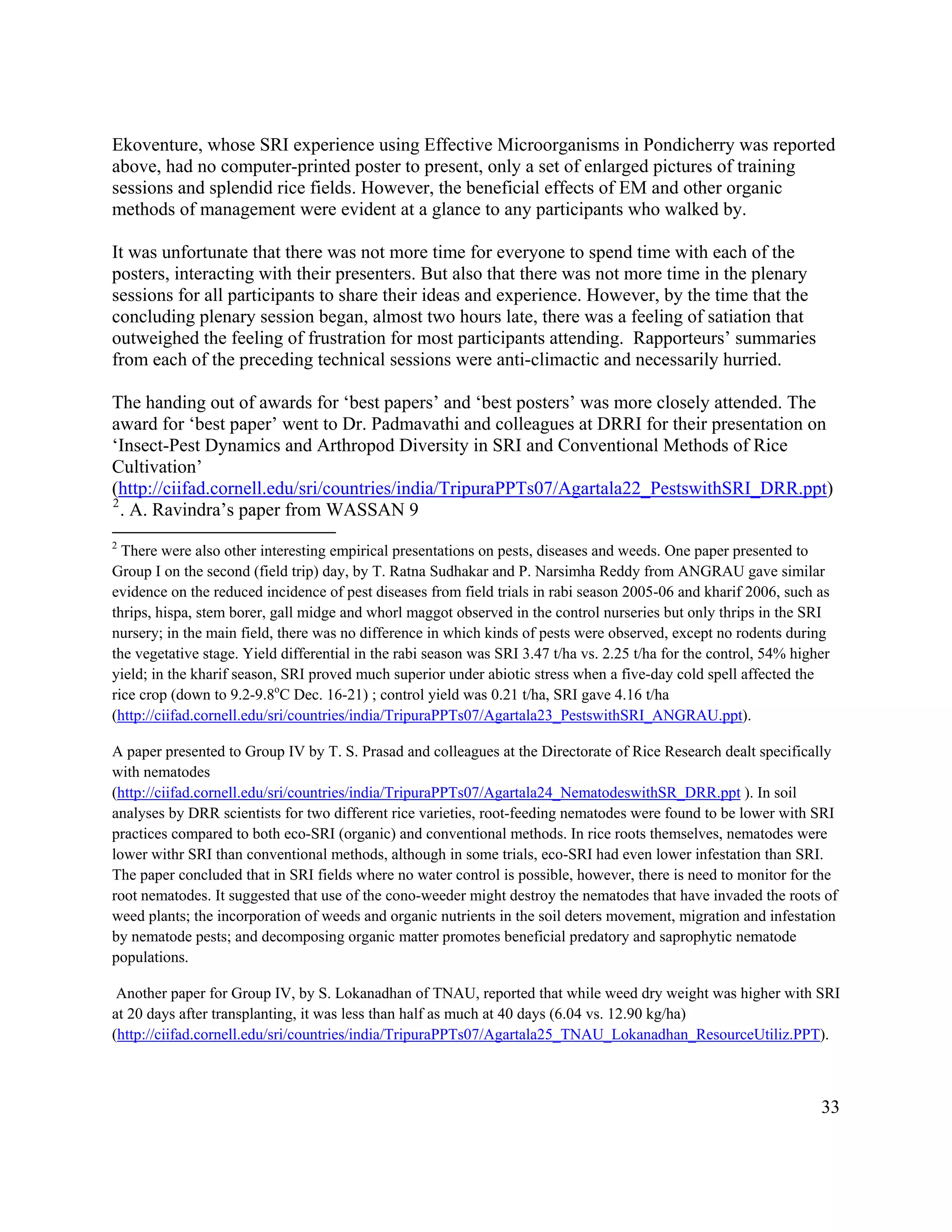 Ekoventure, whose SRI experience using Effective Microorganisms in Pondicherry was reported above, had no computer-printed poster to present, only a set of enlarged pictures of training sessions and splendid rice fields. However, the beneficial effects of EM and other organic methods of management were evident at a glance to any participants who walked by.

It was unfortunate that there was not more time for everyone to spend time with each of the posters, interacting with their presenters. But also that there was not more time in the plenary sessions for all participants to share their ideas and experience. However, by the time that the concluding plenary session began, almost two hours late, there was a feeling of satiation that outweighed the feeling of frustration for most participants attending. Rapporteurs' summaries from each of the preceding technical sessions were anti-climactic and necessarily hurried.

The handing out of awards for 'best papers' and 'best posters' was more closely attended. The award for 'best paper' went to Dr. Padmavathi and colleagues at DRRI for their presentation on 'Insect-Pest Dynamics and Arthropod Diversity in SRI and Conventional Methods of Rice Cultivation' (http://ciifad.cornell.edu/sri/countries/india/TripuraPPTs07/Agartala22_PestswithSRI_DRR.ppt) $^2$. A. Ravindra's paper from WASSAN 9

$^2$ There were also other interesting empirical presentations on pests, diseases and weeds. One paper presented to Group I on the second (field trip) day, by T. Ratna Sudhakar and P. Narsimha Reddy from ANGRAU gave similar evidence on the reduced incidence of pest diseases from field trials in rabi season 2005-06 and kharif 2006, such as thrips, hispa, stem borer, gall midge and whorl maggot observed in the control nurseries but only thrips in the SRI nursery; in the main field, there was no difference in which kinds of pests were observed, except no rodents during the vegetative stage. Yield differential in the rabi season was SRI 3.47 t/ha vs. 2.25 t/ha for the control, 54% higher yield; in the kharif season, SRI proved much superior under abiotic stress when a five-day cold spell affected the rice crop (down to 9.2-9.8$^o$C Dec. 16-21) ; control yield was 0.21 t/ha, SRI gave 4.16 t/ha (http://ciifad.cornell.edu/sri/countries/india/TripuraPPTs07/Agartala23_PestswithSRI_ANGRAU.ppt).

A paper presented to Group IV by T. S. Prasad and colleagues at the Directorate of Rice Research dealt specifically with nematodes (http://ciifad.cornell.edu/sri/countries/india/TripuraPPTs07/Agartala24_NematodeswithSR_DRR.ppt ). In soil analyses by DRR scientists for two different rice varieties, root-feeding nematodes were found to be lower with SRI practices compared to both eco-SRI (organic) and conventional methods. In rice roots themselves, nematodes were lower withr SRI than conventional methods, although in some trials, eco-SRI had even lower infestation than SRI. The paper concluded that in SRI fields where no water control is possible, however, there is need to monitor for the root nematodes. It suggested that use of the cono-weeder might destroy the nematodes that have invaded the roots of weed plants; the incorporation of weeds and organic nutrients in the soil deters movement, migration and infestation by nematode pests; and decomposing organic matter promotes beneficial predatory and saprophytic nematode populations.

Another paper for Group IV, by S. Lokanadhan of TNAU, reported that while weed dry weight was higher with SRI at 20 days after transplanting, it was less than half as much at 40 days (6.04 vs. 12.90 kg/ha) (http://ciifad.cornell.edu/sri/countries/india/TripuraPPTs07/Agartala25_TNAU_Lokanadhan_ResourceUtiliz.PPT).

33